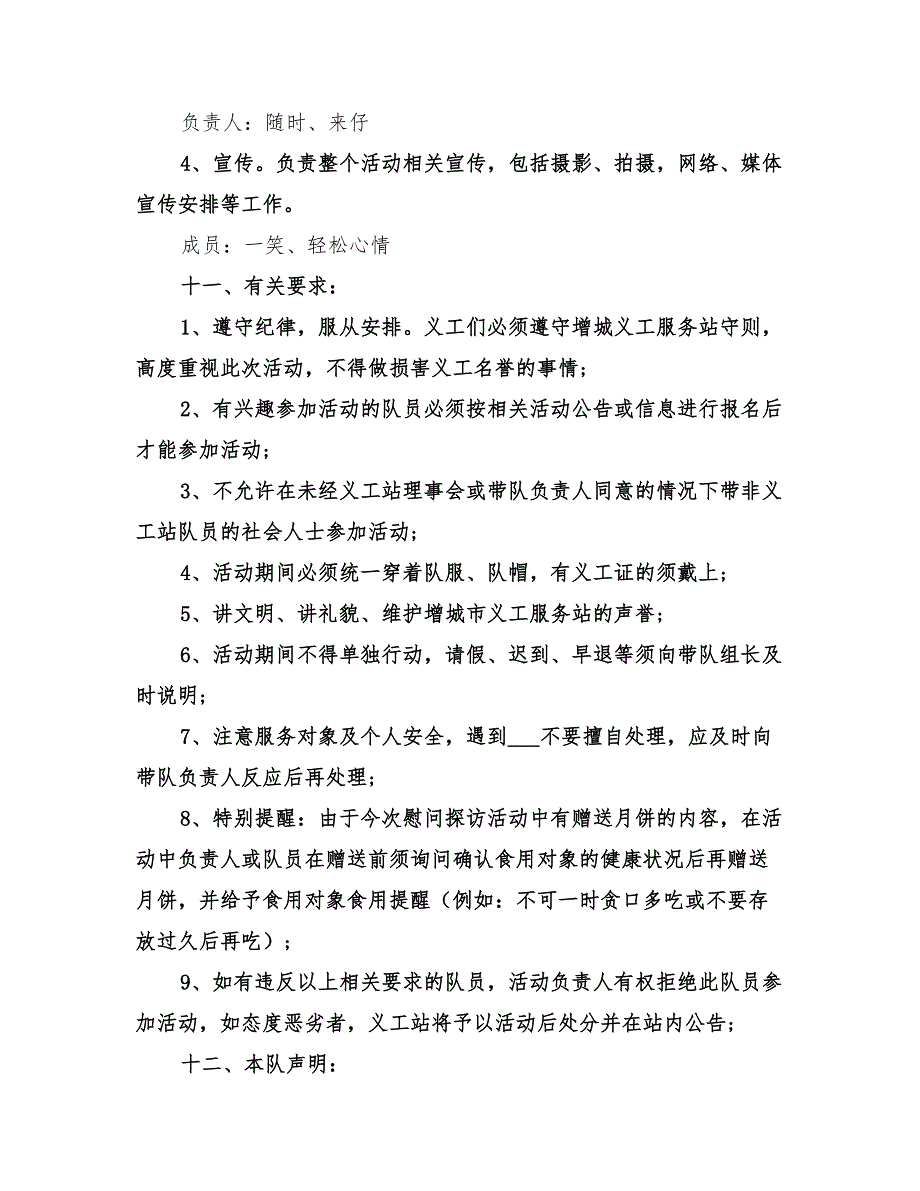 负责人：随时、来仔

4、宣传。负责整个活动相关宣传，包括摄影、拍摄，网络、媒体宣传安排等工作。

成员：一笑、轻松心情

十一、有关要求：

1、遵守纪律，服从安排。义工们必须遵守增城义工服务站守则，高度重视此次活动，不得做损害义工名誉的事情；

2、有兴趣参加活动的队员必须按相关活动公告或信息进行报名后才能参加活动；

3、不允许在未经义工站理事会或带队负责人同意的情况下带非义工站队员的社会人士参加活动；

4、活动期间必须统一穿着队服、队帽，有义工证的须戴上；

5、讲文明、讲礼貌、维护增城市义工服务站的声誉；

6、活动期间不得单独行动，请假、迟到、早退等须向带队组长及时说明；

7、注意服务对象及个人安全，遇到___不要擅自处理，应及时向带队负责人反应后再处理；

8、特别提醒：由于今次慰问探访活动中有赠送月饼的内容，在活动中负责人或队员在赠送前须询问确认食用对象的健康状况后再赠送月饼，并给予食用对象食用提醒（例如：不可一时贪口多吃或不要存放过久后再吃）；

9、如有违反以上相关要求的队员，活动负责人有权拒绝此队员参加活动，如态度恶劣者，义工站将予以活动后处分并在站内公告；

十二、本队声明：